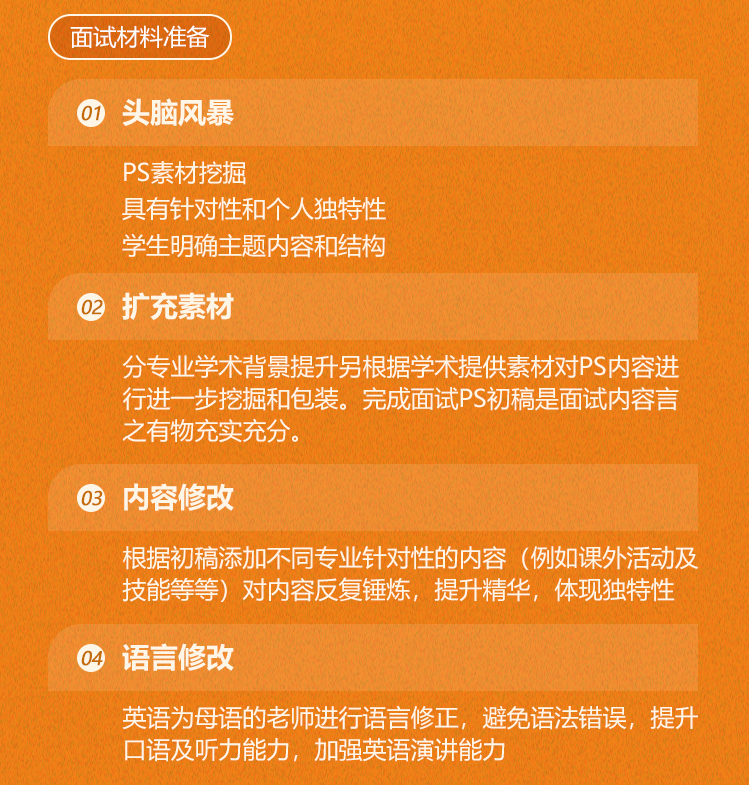 面试材料准备

01 头脑风暴

PS素材挖掘
具有针对性和个人独特性
学生明确主题内容和结构

02 扩充素材

分专业学术背景提升另根据学术提供素材对PS内容进行进一步挖掘和包装。完成面试PS初稿是面试内容言之有物充实充分。

03 内容修改

根据初稿添加不同专业针对性的内容（例如课外活动及技能等等）对内容反复锤炼，提升精华，体现独特性

04 语言修改

英语为母语的老师进行语言修正，避免语法错误，提升口语及听力能力，加强英语演讲能力